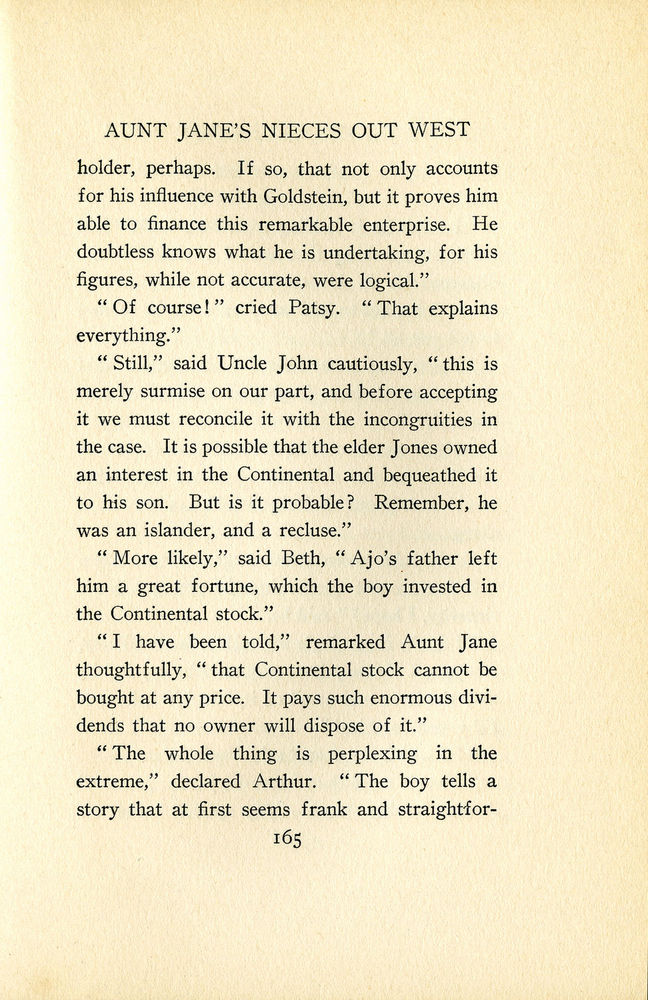 AUNT JANE'S NIECES OUT WEST

holder, perhaps. If so, that not only accounts for his influence with Goldstein, but it proves him able to finance this remarkable enterprise. He doubtless knows what he is undertaking, for his figures, while not accurate, were logical."

"Of course!" cried Patsy. "That explains everything."

"Still," said Uncle John cautiously, "this is merely surmise on our part, and before accepting it we must reconcile it with the incongruities in the case. It is possible that the elder Jones owned an interest in the Continental and bequeathed it to his son. But is it probable? Remember, he was an islander, and a recluse."

"More likely," said Beth, "Ajo's father left him a great fortune, which the boy invested in the Continental stock."

"I have been told," remarked Aunt Jane thoughtfully, "that Continental stock cannot be bought at any price. It pays such enormous dividends that no owner will dispose of it."

"The whole thing is perplexing in the extreme," declared Arthur. "The boy tells a story that at first seems frank and straightfor-

165